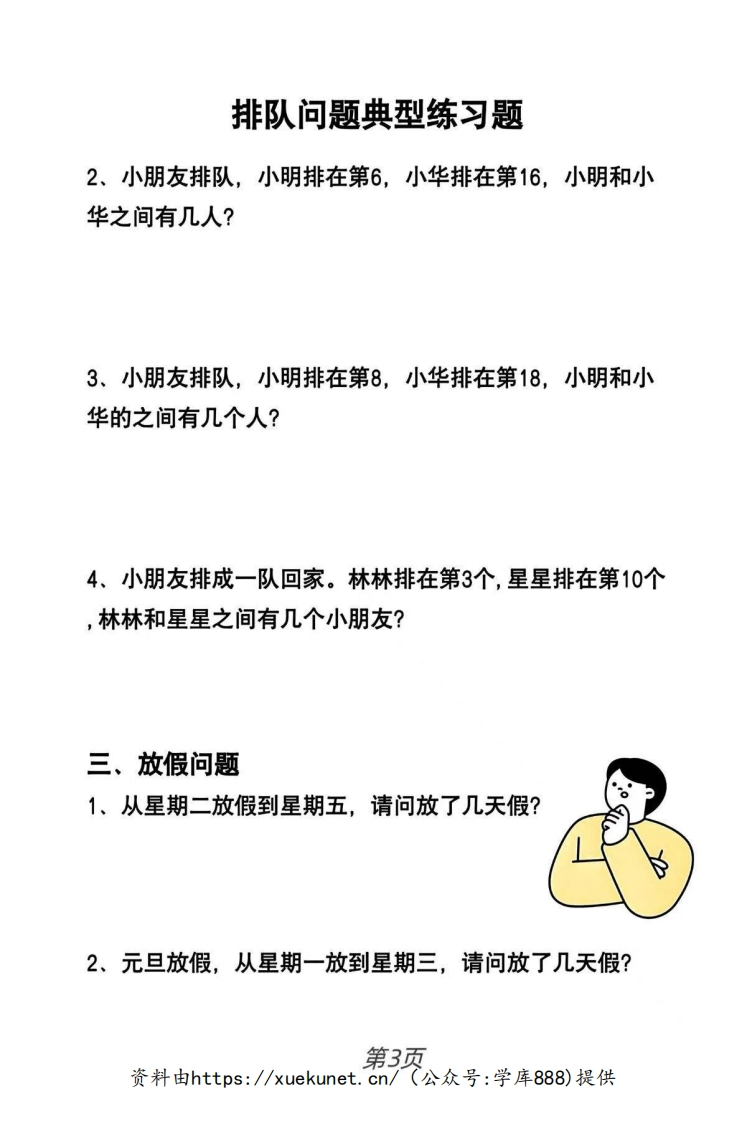 排队问题典型练习题

2、小朋友排队，小明排在第6，小华排在第16，小明和小华之间有几人？

3、小朋友排队，小明排在第8，小华排在第18，小明和小华的之间有几个人？

4、小朋友排成一队回家。林林排在第3个,星星排在第10个,林林和星星之间有几个小朋友?

三、放假问题

1、从星期二放假到星期五，请问放了几天假?

2、元旦放假，从星期一放到星期三，请问放了几天假?

第3页

资料由https://xuekunet.cn/（公众号:学库888)提供